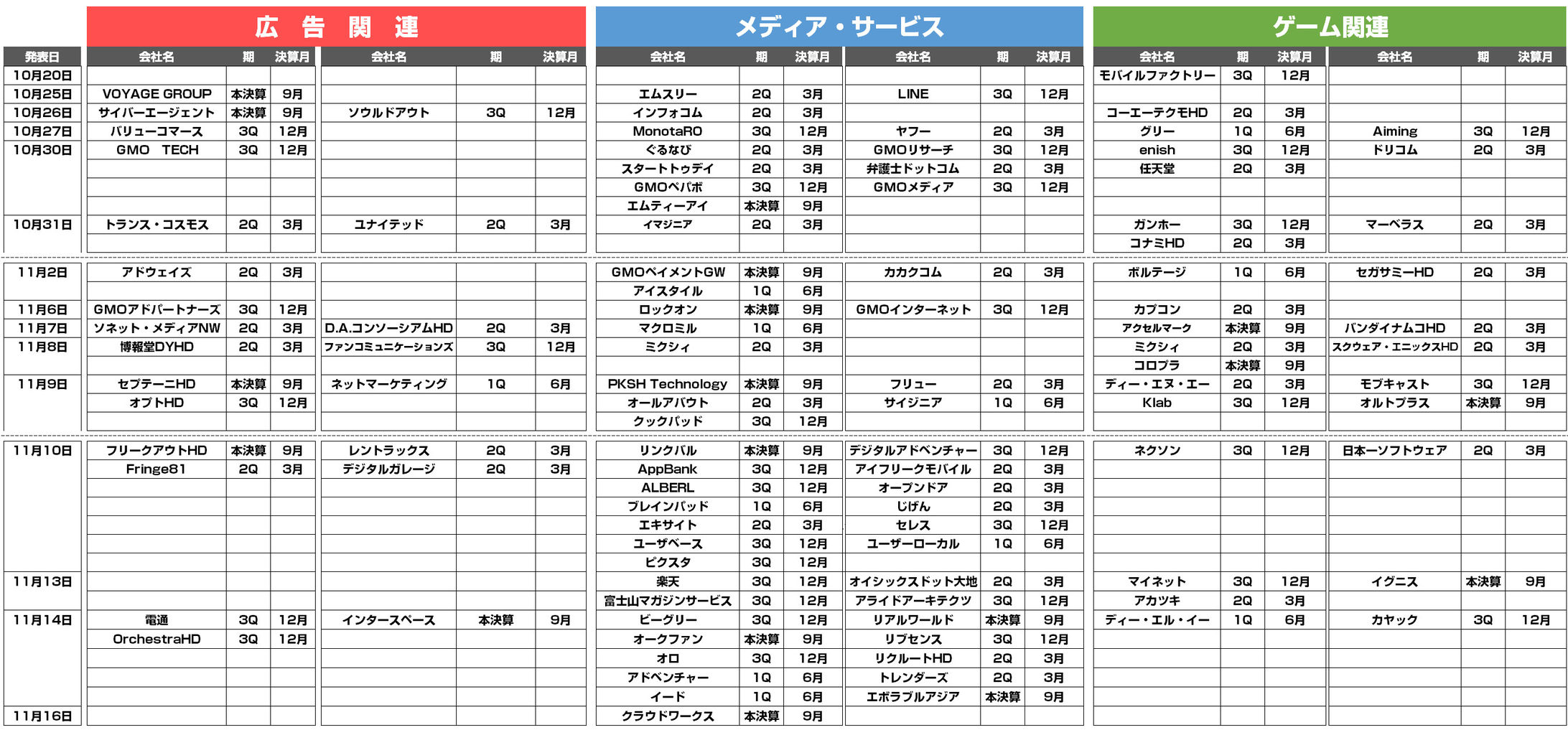 | 発表日 | 広告関連 会社名 | 期 | 決算月 | 会社名 | 期 | 決算月 | メディア・サービス 会社名 | 期 | 決算月 | 会社名 | 期 | 決算月 | ゲーム関連 会社名 | 期 | 決算月 | 会社名 | 期 | 決算月 |
|---|---|---|---|---|---|---|---|---|---|---|---|---|---|---|---|---|---|---|
| 10月20日 | | | | | | | | | | | | | モバイルファクトリー | 3Q | 12月 | | | |
| 10月25日 | VOYAGE GROUP | 本決算 | 9月 | | | | エムスリー | 2Q | 3月 | LINE | 3Q | 12月 | | | | | | |
| 10月26日 | サイバーエージェント | 本決算 | 9月 | ソウルドアウト | 3Q | 12月 | インフォコム | 2Q | 3月 | | | | コーエーテクモHD | 2Q | 3月 | | | |
| 10月27日 | バリューコマース | 3Q | 12月 | | | | MonotaRO | 3Q | 12月 | ヤフー | 2Q | 3月 | グリー | 1Q | 6月 | Aiming | 3Q | 12月 |
| 10月30日 | GMO TECH | 3Q | 12月 | | | | ぐるなび | 2Q | 3月 | GMOリサーチ | 3Q | 12月 | enish | 3Q | 12月 | ドリコム | 2Q | 3月 |
| | | | | | | | スタートトゥデイ | 2Q | 3月 | 弁護士ドットコム | 2Q | 3月 | 任天堂 | 2Q | 3月 | | | |
| | | | | | | | GMOペパボ | 3Q | 12月 | GMOメディア | 3Q | 12月 | | | | | | |
| | | | | | | | エムティーアイ | 本決算 | 9月 | | | | | | | | | |
| 10月31日 | トランス・コスモス | 2Q | 3月 | ユナイテッド | 2Q | 3月 | イマジニア | 2Q | 3月 | | | | ガンホー | 3Q | 12月 | マーベラス | 2Q | 3月 |
| | | | | | | | | | | | | | コナミHD | 2Q | 3月 | | | |
| 11月2日 | アドウェイズ | 2Q | 3月 | | | | GMOペイメントGW | 本決算 | 9月 | カカクコム | 2Q | 3月 | ボルテージ | 1Q | 6月 | セガサミーHD | 2Q | 3月 |
| | | | | | | | アイスタイル | 1Q | 6月 | | | | | | | | | |
| 11月6日 | GMOアドパートナーズ | 3Q | 12月 | | | | ロックオン | 本決算 | 9月 | GMOインターネット | 3Q | 12月 | カプコン | 2Q | 3月 | | | |
| 11月7日 | ソネット・メディアNW | 2Q | 3月 | D.A.コンソーシアムHD | 2Q | 3月 | マクロミル | 1Q | 6月 | | | | アクセルマーク | 本決算 | 9月 | バンダイナムコHD | 2Q | 3月 |
| 11月8日 | 博報堂DYHD | 2Q | 3月 | ファンコミュニケーションズ | 3Q | 12月 | ミクシィ | 2Q | 3月 | | | | ミクシィ | 2Q | 3月 | スクウェア・エニックスHD | 2Q | 3月 |
| | | | | | | | | | | | | | コロプラ | 本決算 | 9月 | | | |
| 11月9日 | セプテーニHD | 本決算 | 9月 | ネットマーケティング | 1Q | 6月 | PKSH Technology | 本決算 | 9月 | フリュー | 2Q | 3月 | ディー・エヌ・エー | 2Q | 3月 | モブキャスト | 3Q | 12月 |
| | オプトHD | 3Q | 12月 | | | | オールアバウト | 2Q | 3月 | サイジニア | 1Q | 6月 | Klab | 3Q | 12月 | オルトプラス | 本決算 | 9月 |
| | | | | | | | クックパッド | 3Q | 12月 | | | | | | | | | |
| 11月10日 | フリークアウトHD | 本決算 | 9月 | レントラックス | 2Q | 3月 | リンクバル | 本決算 | 9月 | デジタルアドベンチャー | 3Q | 12月 | ネクソン | 3Q | 12月 | 日本一ソフトウェア | 2Q | 3月 |
| | Fringe81 | 2Q | 3月 | デジタルガレージ | 2Q | 3月 | AppBank | 3Q | 12月 | アイフリークモバイル | 2Q | 3月 | | | | | | |
| | | | | | | | ALBERL | 3Q | 12月 | オープンドア | 2Q | 3月 | | | | | | |
| | | | | | | | ブレインパッド | 1Q | 6月 | じげん | 2Q | 3月 | | | | | | |
| | | | | | | | エキサイト | 2Q | 3月 | セレス | 3Q | 12月 | | | | | | |
| | | | | | | | ユーザベース | 3Q | 12月 | ユーザーローカル | 1Q | 6月 | | | | | | |
| | | | | | | | ピクスタ | 3Q | 12月 | | | | | | | | | |
| 11月13日 | | | | | | | 楽天 | 3Q | 12月 | オイシックスドット大地 | 2Q | 3月 | マイネット | 3Q | 12月 | イグニス | 本決算 | 9月 |
| | | | | | | | 富士山マガジンサービス | 3Q | 12月 | アライドアーキテクツ | 3Q | 12月 | アカツキ | 2Q | 3月 | | | |
| 11月14日 | 電通 | 3Q | 12月 | インタースペース | 本決算 | 9月 | ビーグリー | 3Q | 12月 | リアルワールド | 本決算 | 9月 | ディー・エル・イー | 1Q | 6月 | カヤック | 3Q | 12月 |
| | OrchestraHD | 3Q | 12月 | | | | オークファン | 本決算 | 9月 | リブセンス | 3Q | 12月 | | | | | | |
| | | | | | | | オロ | 3Q | 12月 | リクルートHD | 2Q | 3月 | | | | | | |
| | | | | | | | アドベンチャー | 1Q | 6月 | トレンダーズ | 2Q | 3月 | | | | | | |
| | | | | | | | イード | 1Q | 6月 | エボラブルアジア | 本決算 | 9月 | | | | | | |
| 11月16日 | | | | | | | クラウドワークス | 本決算 | 9月 | | | | | | | | | |